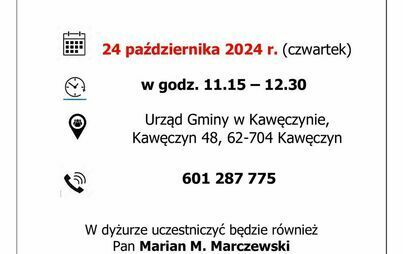 24 października 2024 r. (czwartek)

w godz. 11.15 – 12.30

Urząd Gminy w Kawęczynie,
Kawęczyn 48, 62-704 Kawęczyn

601 287 775

W dyżurze uczestniczyć będzie również
Pan Marian M. Marczewski